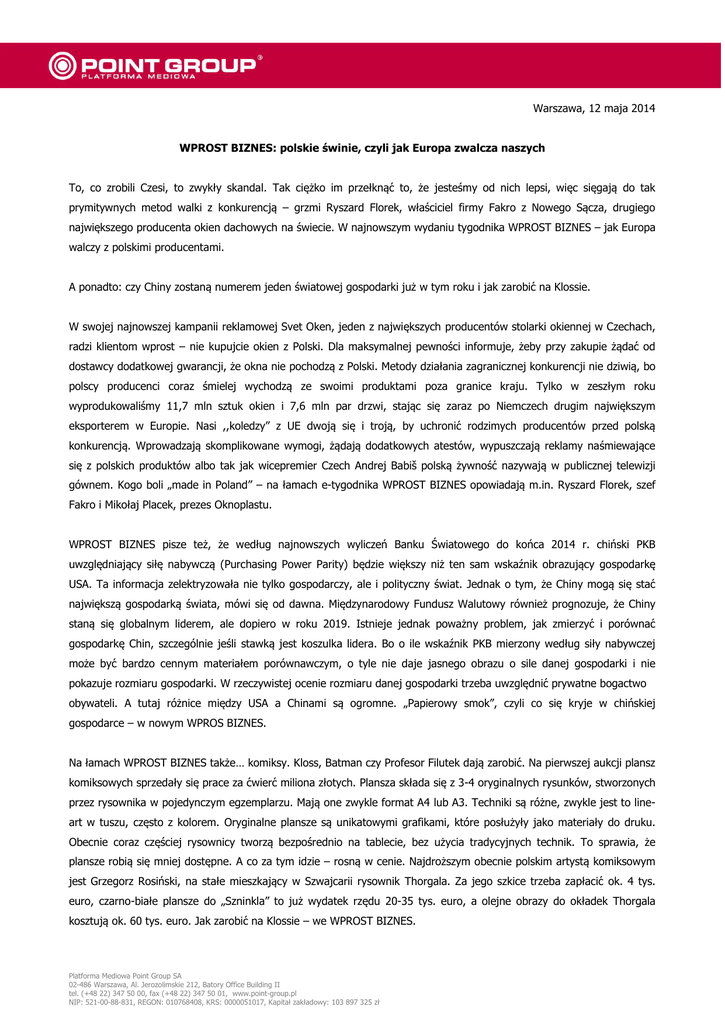 POINT GROUP®
PLATFORMA MEDIOWA

Warszawa, 12 maja 2014

WPROST BIZNES: polskie świnie, czyli jak Europa zwalcza naszych

To, co zrobili Czesi, to zwykły skandal. Tak ciężko im przełknąć to, że jesteśmy od nich lepsi, więc sięgają do tak prymitywnych metod walki z konkurencją – grzmi Ryszard Florek, właściciel firmy Fakro z Nowego Sącza, drugiego największego producenta okien dachowych na świecie. W najnowszym wydaniu tygodnika WPROST BIZNES – jak Europa walczy z polskimi producentami.

A ponadto: czy Chiny zostaną numerem jeden światowej gospodarki już w tym roku i jak zarobić na Klossie.

W swojej najnowszej kampanii reklamowej Svet Oken, jeden z największych producentów stolarki okiennej w Czechach, radzi klientom wprost – nie kupujcie okien z Polski. Dla maksymalnej pewności informuje, żeby przy zakupie żądać od dostawcy dodatkowej gwarancji, że okna nie pochodzą z Polski. Metody działania zagranicznej konkurencji nie dziwią, bo polscy producenci coraz śmielej wychodzą ze swoimi produktami poza granice kraju. Tylko w zeszłym roku wyprodukowaliśmy 11,7 mln sztuk okien i 7,6 mln par drzwi, stając się zaraz po Niemczech drugim największym eksporterem w Europie. Nasi ,,koledzy" z UE dwoją się i troją, by uchronić rodzimych producentów przed polską konkurencją. Wprowadzają skomplikowane wymogi, żądają dodatkowych atestów, wypuszczają reklamy naśmiewające się z polskich produktów albo tak jak wicepremier Czech Andrej Babiš polską żywność nazywają w publicznej telewizji gównem. Kogo boli „made in Poland" – na łamach e-tygodnika WPROST BIZNES opowiadają m.in. Ryszard Florek, szef Fakro i Mikołaj Placek, prezes Oknoplastu.

WPROST BIZNES pisze też, że według najnowszych wyliczeń Banku Światowego do końca 2014 r. chiński PKB uwzględniający siłę nabywczą (Purchasing Power Parity) będzie większy niż ten sam wskaźnik obrazujący gospodarkę USA. Ta informacja zelektryzowała nie tylko gospodarczy, ale i polityczny świat. Jednak o tym, że Chiny mogą się stać największą gospodarką świata, mówi się od dawna. Międzynarodowy Fundusz Walutowy również prognozuje, że Chiny staną się globalnym liderem, ale dopiero w roku 2019. Istnieje jednak poważny problem, jak zmierzyć i porównać gospodarkę Chin, szczególnie jeśli stawką jest koszulka lidera. Bo o ile wskaźnik PKB mierzony według siły nabywczej może być bardzo cennym materiałem porównawczym, o tyle nie daje jasnego obrazu o sile danej gospodarki i nie pokazuje rozmiaru gospodarki. W rzeczywistej ocenie rozmiaru danej gospodarki trzeba uwzględnić prywatne bogactwo obywateli. A tutaj różnice między USA a Chinami są ogromne. „Papierowy smok", czyli co się kryje w chińskiej gospodarce – w nowym WPROS BIZNES.

Na łamach WPROST BIZNES także… komiksy. Kloss, Batman czy Profesor Filutek dają zarobić. Na pierwszej aukcji plansz komiksowych sprzedały się prace za ćwierć miliona złotych. Plansza składa się z 3-4 oryginalnych rysunków, stworzonych przez rysownika w pojedynczym egzemplarzu. Mają one zwykle format A4 lub A3. Techniki są różne, zwykle jest to line-art w tuszu, często z kolorem. Oryginalne plansze są unikatowymi grafikami, które posłużyły jako materiały do druku. Obecnie coraz częściej rysownicy tworzą bezpośrednio na tablecie, bez użycia tradycyjnych technik. To sprawia, że plansze robią się mniej dostępne. A co za tym idzie – rosną w cenie. Najdroższym obecnie polskim artystą komiksowym jest Grzegorz Rosiński, na stałe mieszkający w Szwajcarii rysownik Thorgala. Za jego szkice trzeba zapłacić ok. 4 tys. euro, czarno-białe plansze do „Szninkla" to już wydatek rzędu 20-35 tys. euro, a olejne obrazy do okładek Thorgala kosztują ok. 60 tys. euro. Jak zarobić na Klossie – we WPROST BIZNES.

Platforma Mediowa Point Group SA
02-486 Warszawa, Al. Jerozolimskie 212, Batory Office Building II
tel. (+48 22) 347 50 00, fax (+48 22) 347 50 01, www.point-group.pl
NIP: 521-00-88-831, REGON: 010768408, KRS: 0000051017, Kapitał zakładowy: 103 897 325 zł